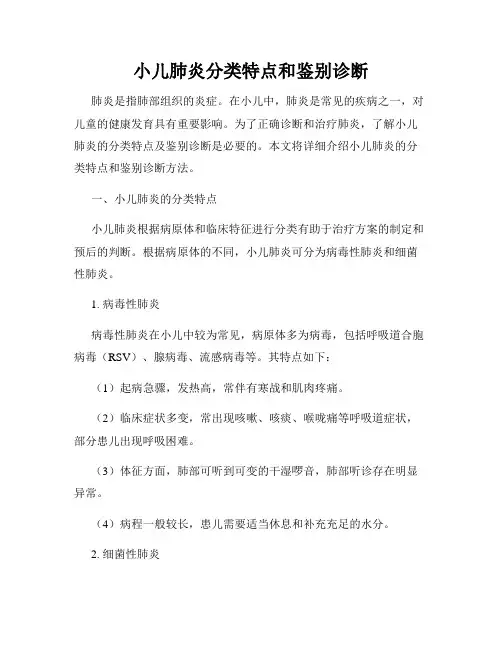 小儿肺炎分类特点和鉴别诊断

肺炎是指肺部组织的炎症。在小儿中，肺炎是常见的疾病之一，对儿童的健康发育具有重要影响。为了正确诊断和治疗肺炎，了解小儿肺炎的分类特点及鉴别诊断是必要的。本文将详细介绍小儿肺炎的分类特点和鉴别诊断方法。

一、小儿肺炎的分类特点

小儿肺炎根据病原体和临床特征进行分类有助于治疗方案的制定和预后的判断。根据病原体的不同，小儿肺炎可分为病毒性肺炎和细菌性肺炎。

1. 病毒性肺炎

病毒性肺炎在小儿中较为常见，病原体多为病毒，包括呼吸道合胞病毒（RSV）、腺病毒、流感病毒等。其特点如下：

（1）起病急骤，发热高，常伴有寒战和肌肉疼痛。

（2）临床症状多变，常出现咳嗽、咳痰、喉咙痛等呼吸道症状，部分患儿出现呼吸困难。

（3）体征方面，肺部可听到可变的干湿啰音，肺部听诊存在明显异常。

（4）病程一般较长，患儿需要适当休息和补充充足的水分。

2. 细菌性肺炎